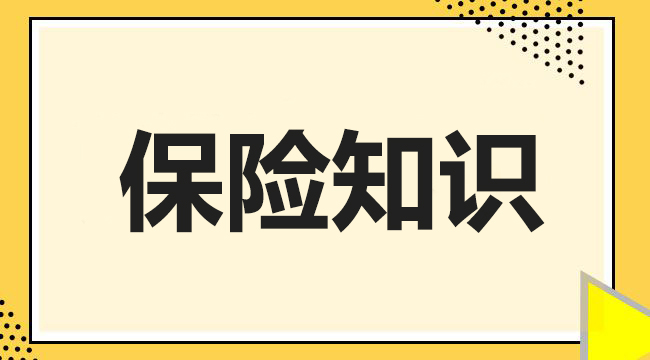 保险知识